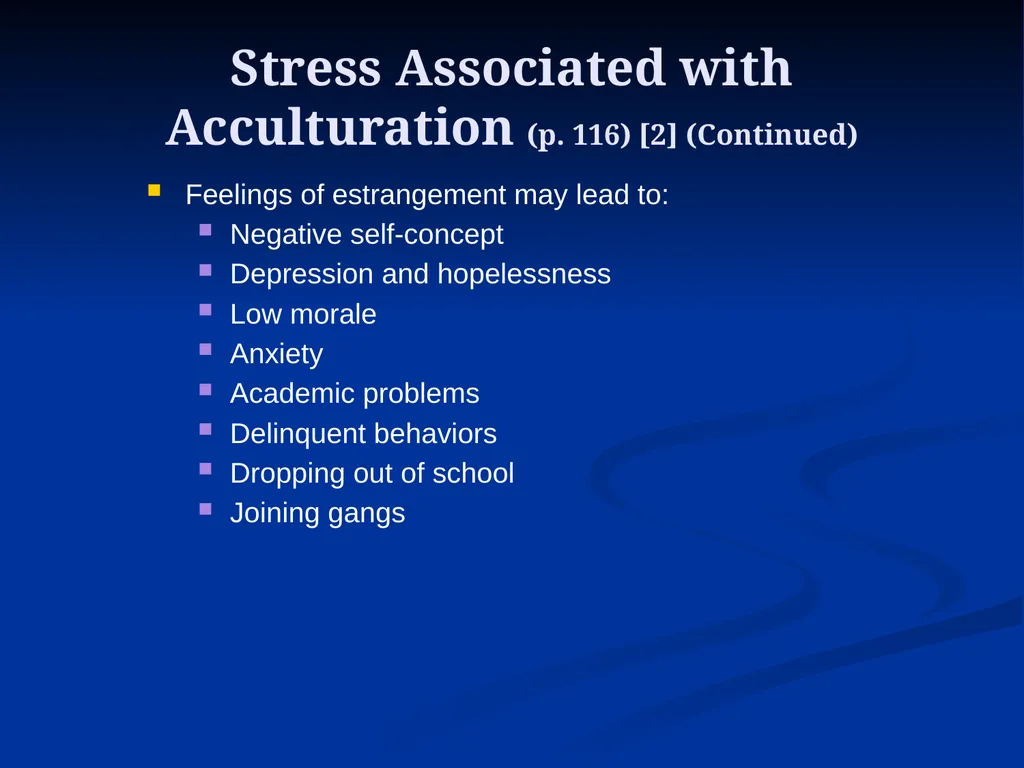 Stress Associated with Acculturation (p. 116) [2] (Continued)

- Feelings of estrangement may lead to:
  - Negative self-concept
  - Depression and hopelessness
  - Low morale
  - Anxiety
  - Academic problems
  - Delinquent behaviors
  - Dropping out of school
  - Joining gangs